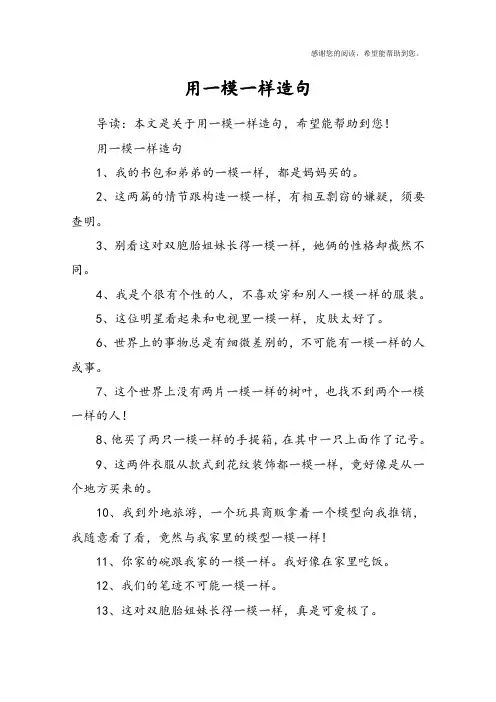 感谢您的阅读，希望能帮助到您。

用一模一样造句

导读：本文是关于用一模一样造句，希望能帮助到您！

用一模一样造句

1、我的书包和弟弟的一模一样，都是妈妈买的。

2、这两篇的情节跟构造一模一样，有相互剽窃的嫌疑，须要查明。

3、别看这对双胞胎姐妹长得一模一样，她俩的性格却截然不同。

4、我是个很有个性的人，不喜欢穿和别人一模一样的服装。

5、这位明星看起来和电视里一模一样，皮肤太好了。

6、世界上的事物总是有细微差别的，不可能有一模一样的人或事。

7、这个世界上没有两片一模一样的树叶，也找不到两个一模一样的人！

8、他买了两只一模一样的手提箱，在其中一只上面作了记号。

9、这两件衣服从款式到花纹装饰都一模一样，竟好像是从一个地方买来的。

10、我到外地旅游，一个玩具商贩拿着一个模型向我推销，我随意看了看，竟然与我家里的模型一模一样！

11、你家的碗跟我家的一模一样。我好像在家里吃饭。

12、我们的笔迹不可能一模一样。

13、这对双胞胎姐妹长得一模一样，真是可爱极了。